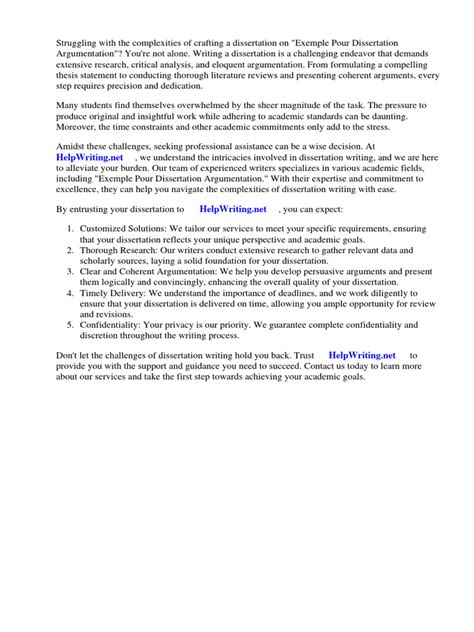 Struggling with the complexities of crafting a dissertation on "Exemple Pour Dissertation Argumentation"? You're not alone. Writing a dissertation is a challenging endeavor that demands extensive research, critical analysis, and eloquent argumentation. From formulating a compelling thesis statement to conducting thorough literature reviews and presenting coherent arguments, every step requires precision and dedication.

Many students find themselves overwhelmed by the sheer magnitude of the task. The pressure to produce original and insightful work while adhering to academic standards can be daunting. Moreover, the time constraints and other academic commitments only add to the stress.

Amidst these challenges, seeking professional assistance can be a wise decision. At HelpWriting.net , we understand the intricacies involved in dissertation writing, and we are here to alleviate your burden. Our team of experienced writers specializes in various academic fields, including "Exemple Pour Dissertation Argumentation." With their expertise and commitment to excellence, they can help you navigate the complexities of dissertation writing with ease.

By entrusting your dissertation to HelpWriting.net , you can expect:

1. Customized Solutions: We tailor our services to meet your specific requirements, ensuring that your dissertation reflects your unique perspective and academic goals.
2. Thorough Research: Our writers conduct extensive research to gather relevant data and scholarly sources, laying a solid foundation for your dissertation.
3. Clear and Coherent Argumentation: We help you develop persuasive arguments and present them logically and convincingly, enhancing the overall quality of your dissertation.
4. Timely Delivery: We understand the importance of deadlines, and we work diligently to ensure that your dissertation is delivered on time, allowing you ample opportunity for review and revisions.
5. Confidentiality: Your privacy is our priority. We guarantee complete confidentiality and discretion throughout the writing process.

Don't let the challenges of dissertation writing hold you back. Trust HelpWriting.net to provide you with the support and guidance you need to succeed. Contact us today to learn more about our services and take the first step towards achieving your academic goals.